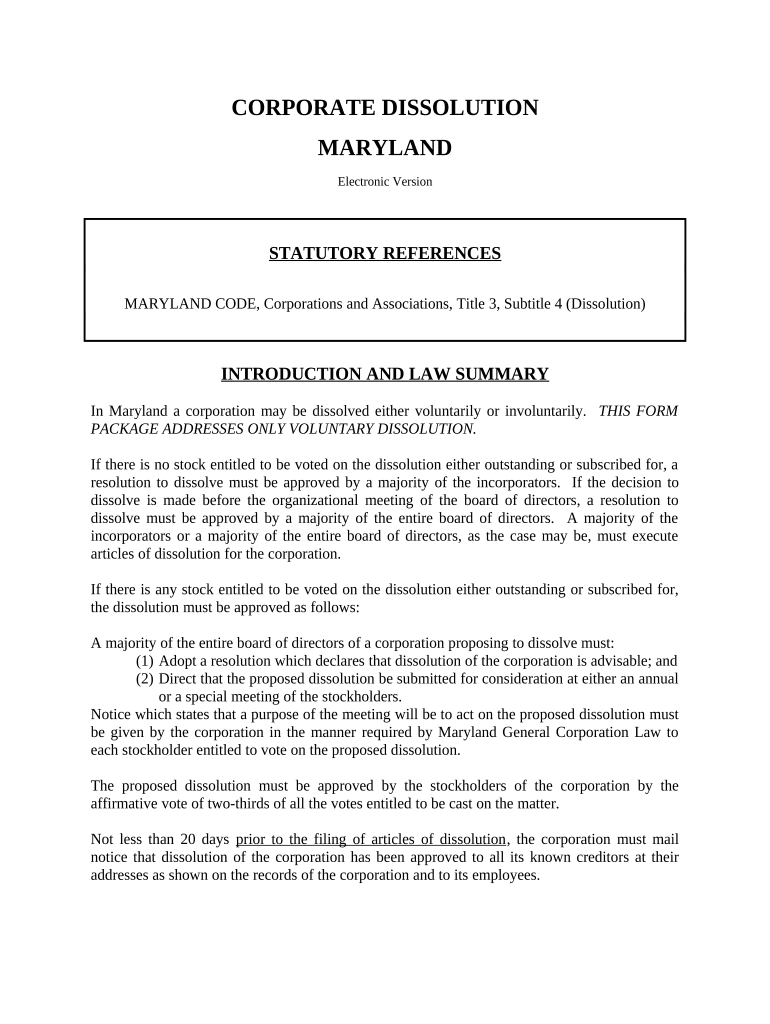 CORPORATE DISSOLUTION

MARYLAND

Electronic Version

STATUTORY REFERENCES

MARYLAND CODE, Corporations and Associations, Title 3, Subtitle 4 (Dissolution)

INTRODUCTION AND LAW SUMMARY

In Maryland a corporation may be dissolved either voluntarily or involuntarily. THIS FORM PACKAGE ADDRESSES ONLY VOLUNTARY DISSOLUTION.

If there is no stock entitled to be voted on the dissolution either outstanding or subscribed for, a resolution to dissolve must be approved by a majority of the incorporators. If the decision to dissolve is made before the organizational meeting of the board of directors, a resolution to dissolve must be approved by a majority of the entire board of directors. A majority of the incorporators or a majority of the entire board of directors, as the case may be, must execute articles of dissolution for the corporation.

If there is any stock entitled to be voted on the dissolution either outstanding or subscribed for, the dissolution must be approved as follows:

A majority of the entire board of directors of a corporation proposing to dissolve must:
(1) Adopt a resolution which declares that dissolution of the corporation is advisable; and
(2) Direct that the proposed dissolution be submitted for consideration at either an annual or a special meeting of the stockholders.
Notice which states that a purpose of the meeting will be to act on the proposed dissolution must be given by the corporation in the manner required by Maryland General Corporation Law to each stockholder entitled to vote on the proposed dissolution.

The proposed dissolution must be approved by the stockholders of the corporation by the affirmative vote of two-thirds of all the votes entitled to be cast on the matter.

Not less than 20 days prior to the filing of articles of dissolution, the corporation must mail notice that dissolution of the corporation has been approved to all its known creditors at their addresses as shown on the records of the corporation and to its employees.